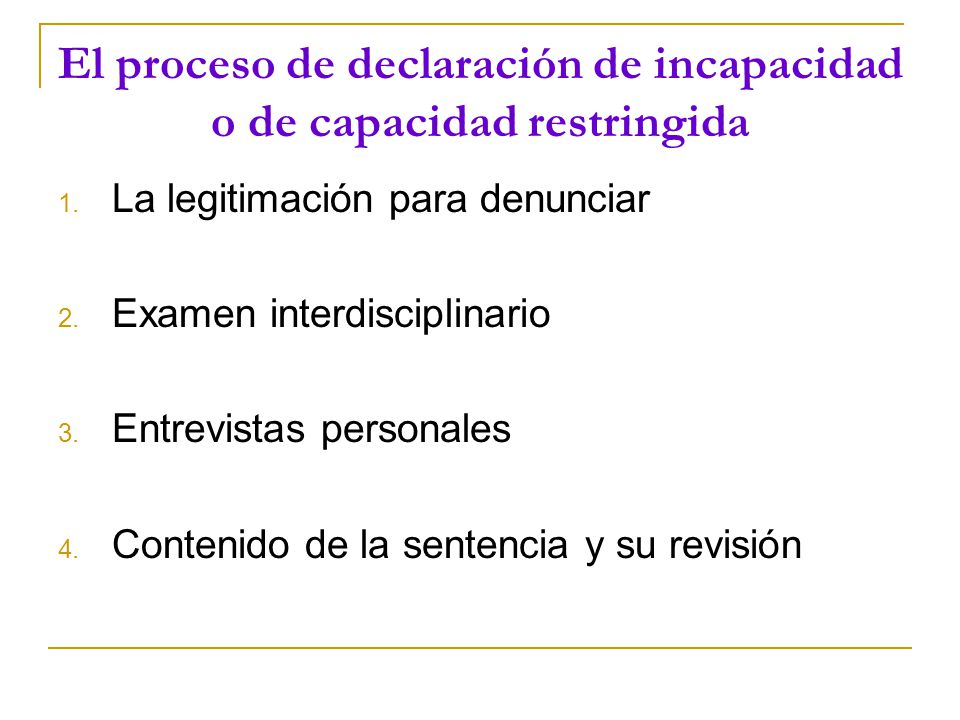 El proceso de declaración de incapacidad o de capacidad restringida

1. La legitimación para denunciar

2. Examen interdisciplinario

3. Entrevistas personales

4. Contenido de la sentencia y su revisión